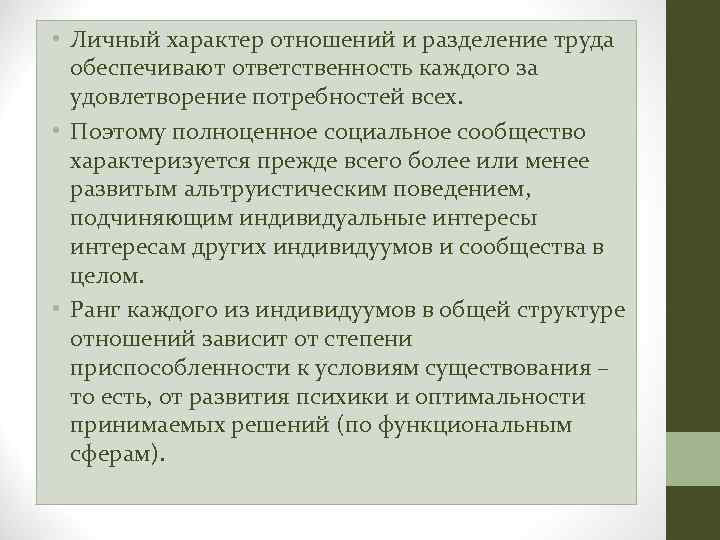 • Личный характер отношений и разделение труда обеспечивают ответственность каждого за удовлетворение потребностей всех.

• Поэтому полноценное социальное сообщество характеризуется прежде всего более или менее развитым альтруистическим поведением, подчиняющим индивидуальные интересы интересам других индивидуумов и сообщества в целом.

• Ранг каждого из индивидуумов в общей структуре отношений зависит от степени приспособленности к условиям существования – то есть, от развития психики и оптимальности принимаемых решений (по функциональным сферам).